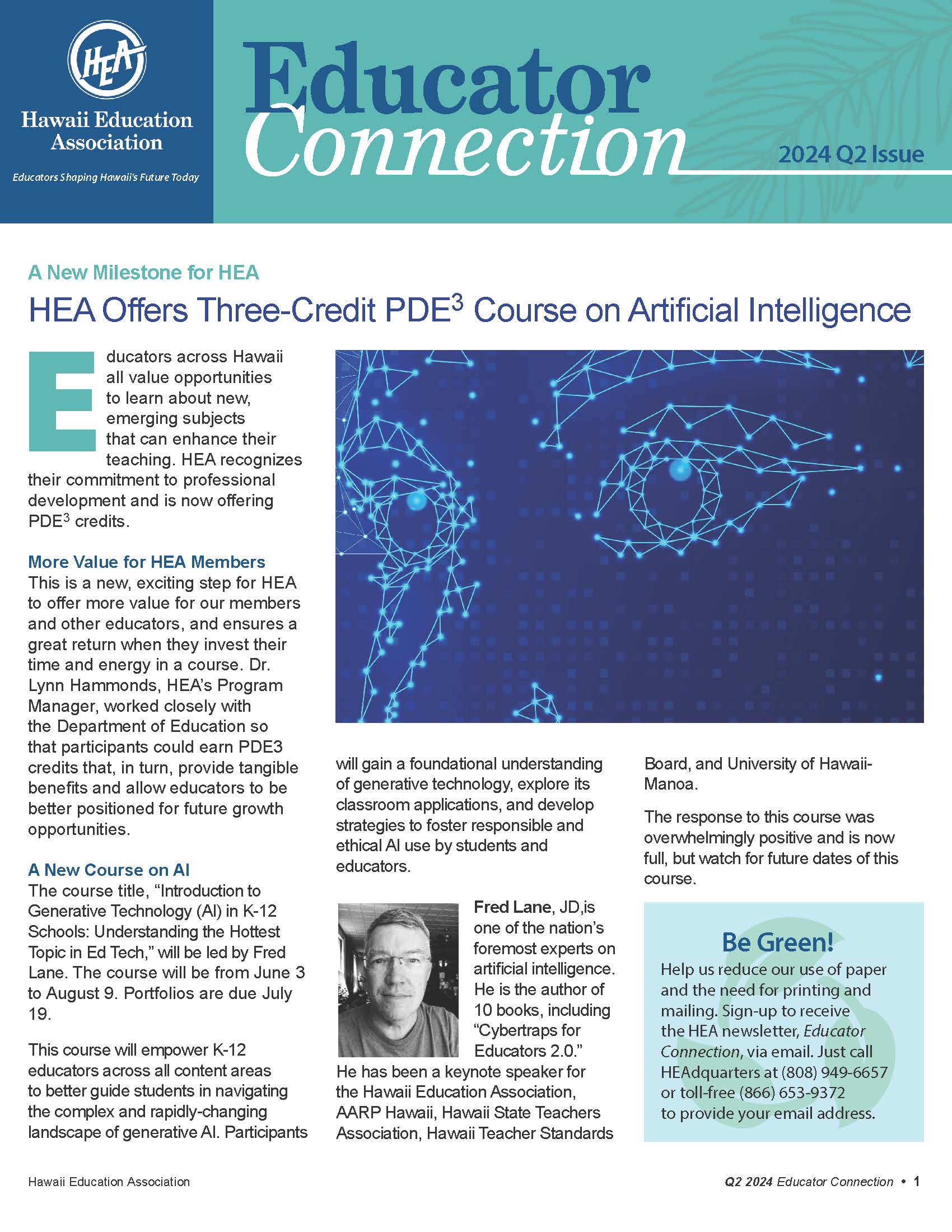 HEA

Hawaii Education Association

Educators Shaping Hawaii's Future Today

Educator Connection

2024 Q2 Issue

A New Milestone for HEA

HEA Offers Three-Credit PDE$^3$ Course on Artificial Intelligence

Educators across Hawaii all value opportunities to learn about new, emerging subjects that can enhance their teaching. HEA recognizes their commitment to professional development and is now offering PDE$^3$ credits.

More Value for HEA Members

This is a new, exciting step for HEA to offer more value for our members and other educators, and ensures a great return when they invest their time and energy in a course. Dr. Lynn Hammonds, HEA's Program Manager, worked closely with the Department of Education so that participants could earn PDE3 credits that, in turn, provide tangible benefits and allow educators to be better positioned for future growth opportunities.

A New Course on AI

The course title, "Introduction to Generative Technology (AI) in K-12 Schools: Understanding the Hottest Topic in Ed Tech," will be led by Fred Lane. The course will be from June 3 to August 9. Portfolios are due July 19.

This course will empower K-12 educators across all content areas to better guide students in navigating the complex and rapidly-changing landscape of generative AI. Participants will gain a foundational understanding of generative technology, explore its classroom applications, and develop strategies to foster responsible and ethical AI use by students and educators.

Fred Lane, JD,is one of the nation's foremost experts on artificial intelligence. He is the author of 10 books, including "Cybertraps for Educators 2.0." He has been a keynote speaker for the Hawaii Education Association, AARP Hawaii, Hawaii State Teachers Association, Hawaii Teacher Standards Board, and University of Hawaii-Manoa.

The response to this course was overwhelmingly positive and is now full, but watch for future dates of this course.

Be Green!

Help us reduce our use of paper and the need for printing and mailing. Sign-up to receive the HEA newsletter, Educator Connection, via email. Just call HEAdquarters at (808) 949-6657 or toll-free (866) 653-9372 to provide your email address.

Hawaii Education Association

Q2 2024 Educator Connection • 1